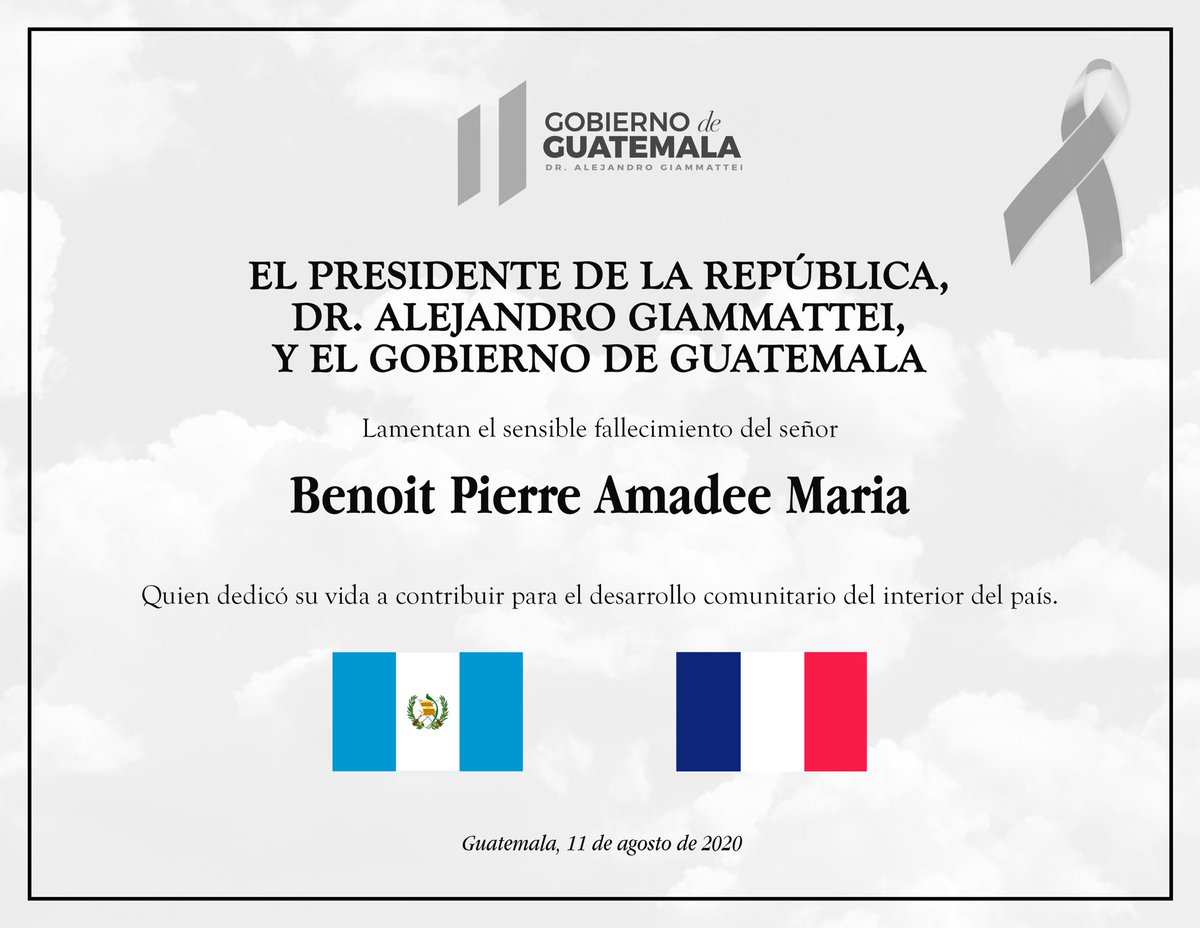 GOBIERNO de
GUATEMALA
DR. ALEJANDRO GIAMMATTEI

EL PRESIDENTE DE LA REPÚBLICA,
DR. ALEJANDRO GIAMMATTEI,
Y EL GOBIERNO DE GUATEMALA

Lamentan el sensible fallecimiento del señor

Benoit Pierre Amadee Maria

Quien dedicó su vida a contribuir para el desarrollo comunitario del interior del país.

Guatemala, 11 de agosto de 2020